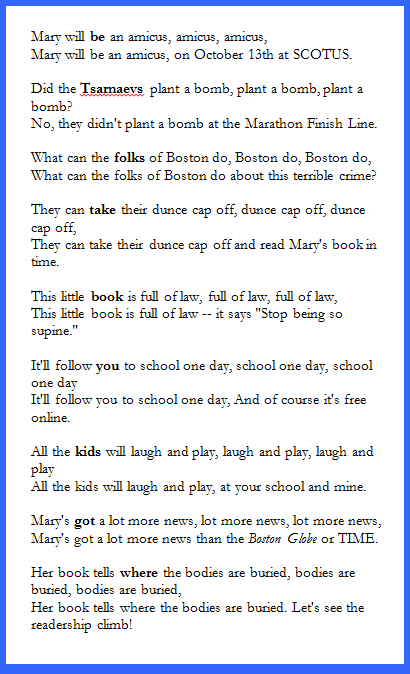 Mary will be an amicus, amicus, amicus,
Mary will be an amicus, on October 13th at SCOTUS.

Did the Tsarnaevs plant a bomb, plant a bomb, plant a bomb?
No, they didn't plant a bomb at the Marathon Finish Line.

What can the folks of Boston do, Boston do, Boston do,
What can the folks of Boston do about this terrible crime?

They can take their dunce cap off, dunce cap off, dunce cap off,
They can take their dunce cap off and read Mary's book in time.

This little book is full of law, full of law, full of law,
This little book is full of law -- it says "Stop being so supine."

It'll follow you to school one day, school one day, school one day
It'll follow you to school one day, And of course it's free online.

All the kids will laugh and play, laugh and play, laugh and play
All the kids will laugh and play, at your school and mine.

Mary's got a lot more news, lot more news, lot more news,
Mary's got a lot more news than the Boston Globe or TIME.

Her book tells where the bodies are buried, bodies are buried, bodies are buried,
Her book tells where the bodies are buried. Let's see the readership climb!